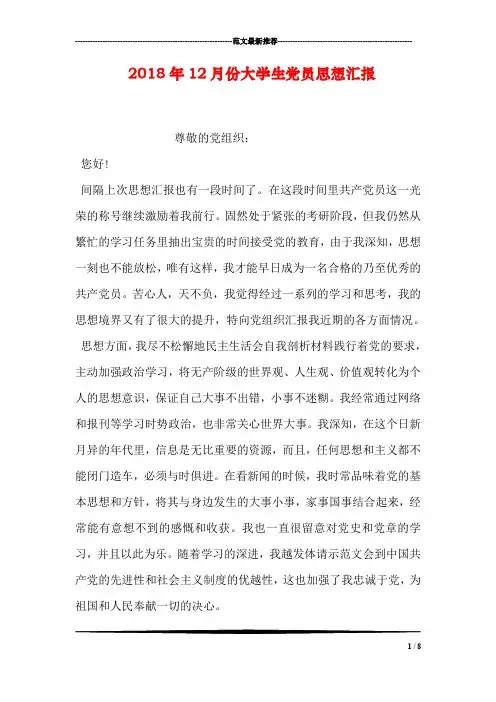 范文最新推荐

2018年12月份大学生党员思想汇报

尊敬的党组织：

您好！

间隔上次思想汇报也有一段时间了。在这段时间里共产党员这一光荣的称号继续激励着我前行。固然处于紧张的考研阶段，但我仍然从繁忙的学习任务里抽出宝贵的时间接受党的教育，由于我深知，思想一刻也不能放松，唯有这样，我才能早日成为一名合格的乃至优秀的共产党员。苦心人，天不负，我觉得经过一系列的学习和思考，我的思想境界又有了很大的提升，特向党组织汇报我近期的各方面情况。

思想方面，我尽不松懈地民主生活会自我剖析材料践行着党的要求，主动加强政治学习，将无产阶级的世界观、人生观、价值观转化为个人的思想意识，保证自己大事不出错，小事不迷糊。我经常通过网络和报刊等学习时势政治，也非常关心世界大事。我深知，在这个日新月异的年代里，信息是无比重要的资源，而且，任何思想和主义都不能闭门造车，必须与时俱进。在看新闻的时候，我时常品味着党的基本思想和方针，将其与身边发生的大事小事，家事国事结合起来，经常能有意想不到的感慨和收获。我也一直很留意对党史和党章的学习，并且以此为乐。随着学习的深进，我越发体请示范文会到中国共产党的先进性和社会主义制度的优越性，这也加强了我忠诚于党，为祖国和人民奉献一切的决心。

1 / 8